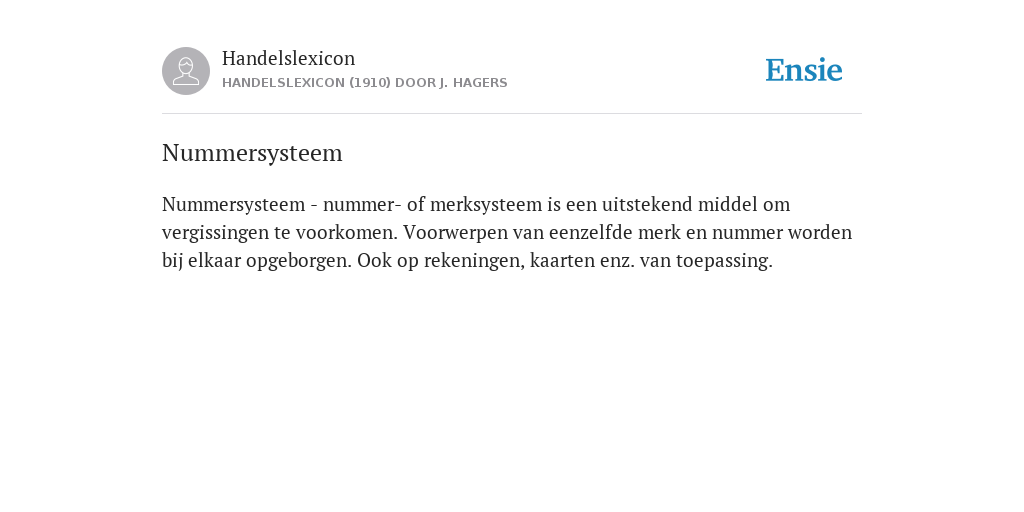 Handelslexicon
HANDELSLEXICON (1910) DOOR J. HAGERS

Ensie

Nummersysteem

Nummersysteem - nummer- of merksysteem is een uitstekend middel om vergissingen te voorkomen. Voorwerpen van eenzelfde merk en nummer worden bij elkaar opgeborgen. Ook op rekeningen, kaarten enz. van toepassing.